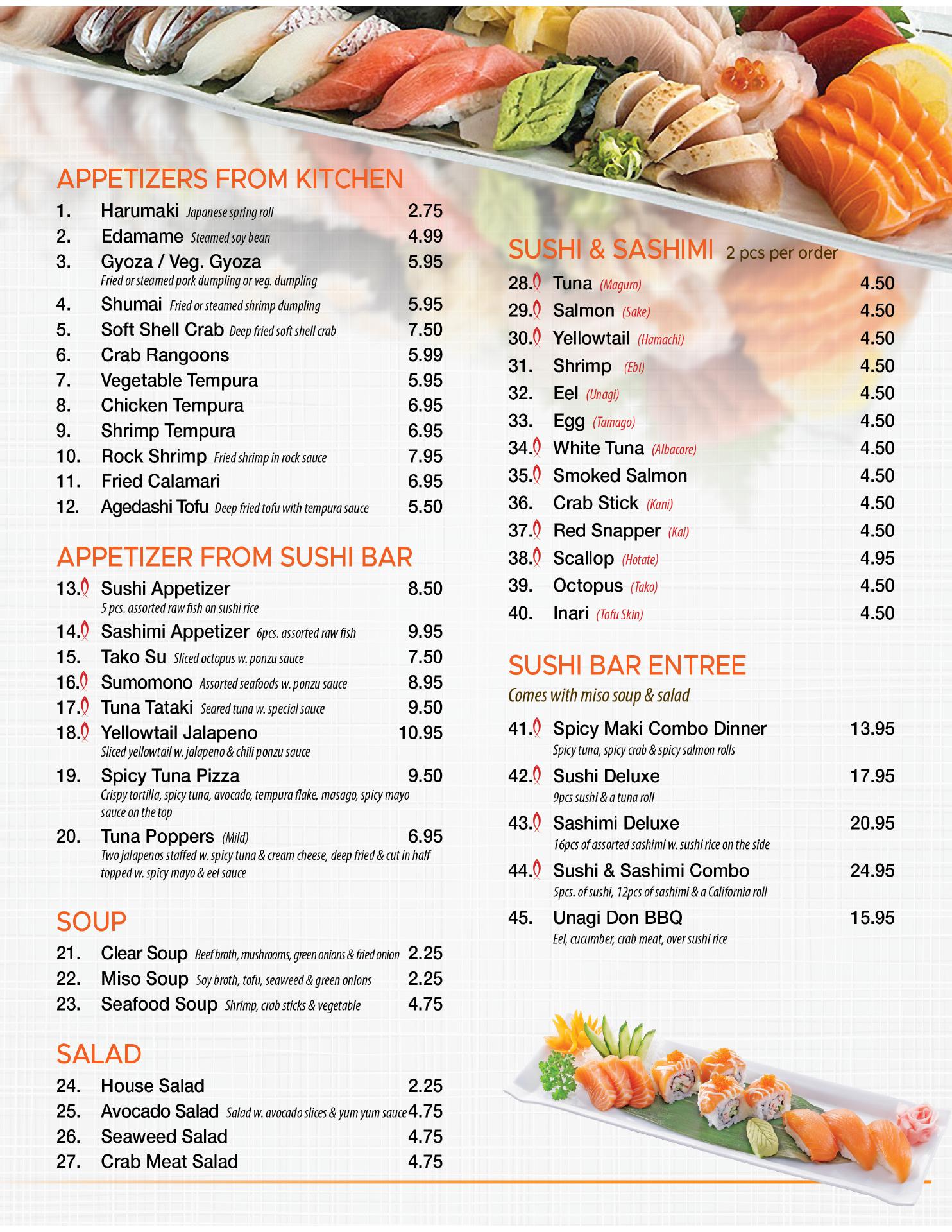 APPETIZERS FROM KITCHEN

1. Harumaki Japanese spring roll 2.75
2. Edamame Steamed soy bean 4.99
3. Gyoza / Veg. Gyoza 5.95
Fried or steamed pork dumpling or veg. dumpling
4. Shumai Fried or steamed shrimp dumpling 5.95
5. Soft Shell Crab Deep fried soft shell crab 7.50
6. Crab Rangoons 5.99
7. Vegetable Tempura 5.95
8. Chicken Tempura 6.95
9. Shrimp Tempura 6.95
10. Rock Shrimp Fried shrimp in rock sauce 7.95
11. Fried Calamari 6.95
12. Agedashi Tofu Deep fried tofu with tempura sauce 5.50

APPETIZER FROM SUSHI BAR

13. Sushi Appetizer 8.50
5 pcs. assorted raw fish on sushi rice
14. Sashimi Appetizer 6pcs. assorted raw fish 9.95
15. Tako Su Sliced octopus w. ponzu sauce 7.50
16. Sumomono Assorted seafoods w. ponzu sauce 8.95
17. Tuna Tataki Seared tuna w. special sauce 9.50
18. Yellowtail Jalapeno 10.95
Sliced yellowtail w. jalapeno & chili ponzu sauce
19. Spicy Tuna Pizza 9.50
Crispy tortilla, spicy tuna, avocado, tempura flake, masago, spicy mayo sauce on the top
20. Tuna Poppers (Mild) 6.95
Two jalapenos staffed w. spicy tuna & cream cheese, deep fried & cut in half topped w. spicy mayo & eel sauce

SOUP

21. Clear Soup Beef broth, mushrooms, green onions & fried onion 2.25
22. Miso Soup Soy broth, tofu, seaweed & green onions 2.25
23. Seafood Soup Shrimp, crab sticks & vegetable 4.75

SALAD

24. House Salad 2.25
25. Avocado Salad Salad w. avocado slices & yum yum sauce 4.75
26. Seaweed Salad 4.75
27. Crab Meat Salad 4.75

SUSHI & SASHIMI 2 pcs per order

28. Tuna (Maguro) 4.50
29. Salmon (Sake) 4.50
30. Yellowtail (Hamachi) 4.50
31. Shrimp (Ebi) 4.50
32. Eel (Unagi) 4.50
33. Egg (Tamago) 4.50
34. White Tuna (Albacore) 4.50
35. Smoked Salmon 4.50
36. Crab Stick (Kani) 4.50
37. Red Snapper (Kai) 4.50
38. Scallop (Hotate) 4.95
39. Octopus (Tako) 4.50
40. Inari (Tofu Skin) 4.50

SUSHI BAR ENTREE
Comes with miso soup & salad

41. Spicy Maki Combo Dinner 13.95
Spicy tuna, spicy crab & spicy salmon rolls
42. Sushi Deluxe 17.95
9pcs sushi & a tuna roll
43. Sashimi Deluxe 20.95
16pcs of assorted sashimi w. sushi rice on the side
44. Sushi & Sashimi Combo 24.95
5pcs. of sushi, 12pcs of sashimi & a California roll
45. Unagi Don BBQ 15.95
Eel, cucumber, crab meat, over sushi rice